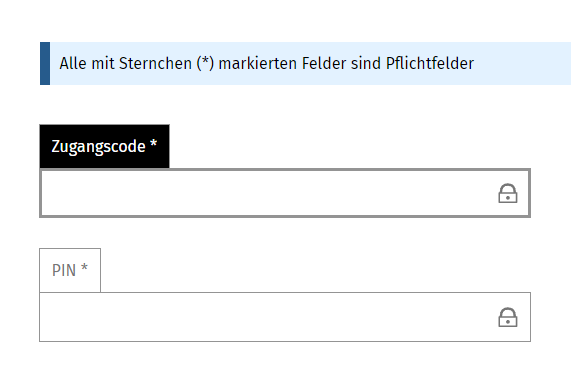 Alle mit Sternchen (*) markierten Felder sind Pflichtfelder

Zugangscode *

PIN *